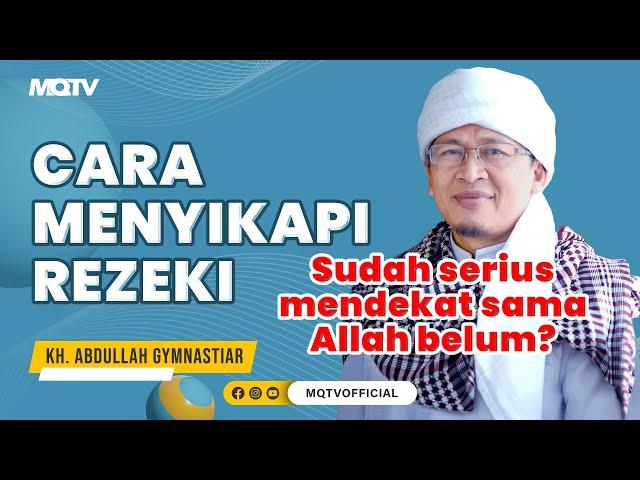 MQTV

CARA MENYIKAPI REZEKI

Sudah serius mendekat sama Allah belum?

KH. ABDULLAH GYMNASTIAR

MQTVOFFICIAL